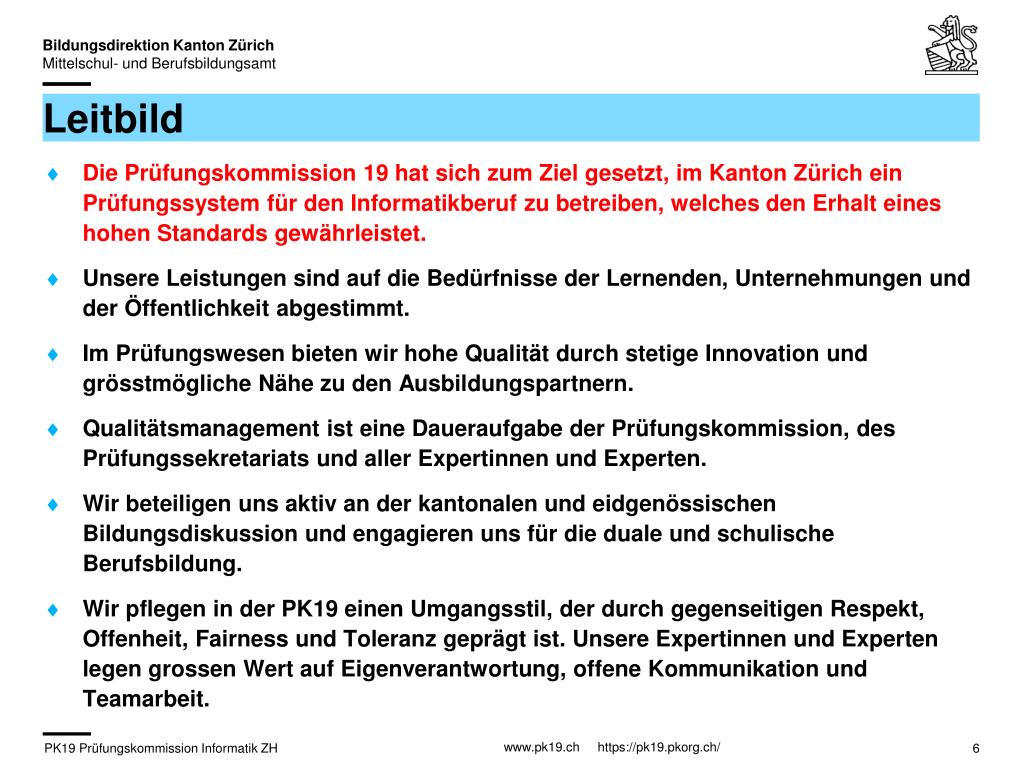 Bildungsdirektion Kanton Zürich
Mittelschul- und Berufsbildungsamt

Leitbild

♦ Die Prüfungskommission 19 hat sich zum Ziel gesetzt, im Kanton Zürich ein Prüfungssystem für den Informatikberuf zu betreiben, welches den Erhalt eines hohen Standards gewährleistet.

♦ Unsere Leistungen sind auf die Bedürfnisse der Lernenden, Unternehmungen und der Öffentlichkeit abgestimmt.

♦ Im Prüfungswesen bieten wir hohe Qualität durch stetige Innovation und grösstmögliche Nähe zu den Ausbildungspartnern.

♦ Qualitätsmanagement ist eine Daueraufgabe der Prüfungskommission, des Prüfungssekretariats und aller Expertinnen und Experten.

♦ Wir beteiligen uns aktiv an der kantonalen und eidgenössischen Bildungsdiskussion und engagieren uns für die duale und schulische Berufsbildung.

♦ Wir pflegen in der PK19 einen Umgangsstil, der durch gegenseitigen Respekt, Offenheit, Fairness und Toleranz geprägt ist. Unsere Expertinnen und Experten legen grossen Wert auf Eigenverantwortung, offene Kommunikation und Teamarbeit.

PK19 Prüfungskommission Informatik ZH www.pk19.ch https://pk19.pkorg.ch/ 6